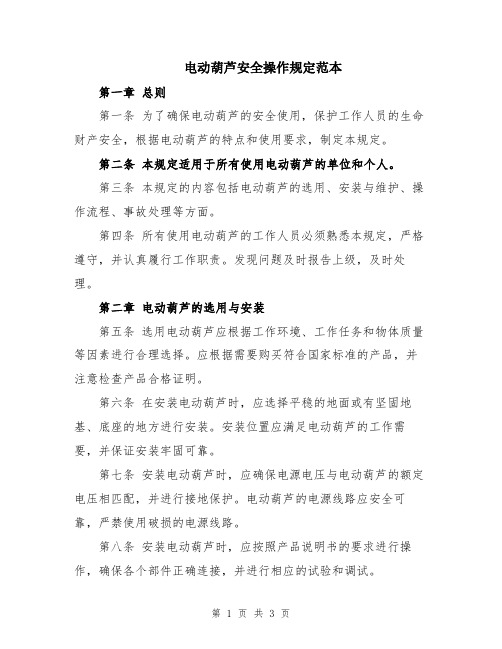 电动葫芦安全操作规定范本

第一章 总则

第一条 为了确保电动葫芦的安全使用，保护工作人员的生命财产安全，根据电动葫芦的特点和使用要求，制定本规定。

第二条 本规定适用于所有使用电动葫芦的单位和个人。

第三条 本规定的内容包括电动葫芦的选用、安装与维护、操作流程、事故处理等方面。

第四条 所有使用电动葫芦的工作人员必须熟悉本规定，严格遵守，并认真履行工作职责。发现问题及时报告上级，及时处理。

第二章 电动葫芦的选用与安装

第五条 选用电动葫芦应根据工作环境、工作任务和物体质量等因素进行合理选择。应根据需要购买符合国家标准的产品，并注意检查产品合格证明。

第六条 在安装电动葫芦时，应选择平稳的地面或有坚固地基、底座的地方进行安装。安装位置应满足电动葫芦的工作需要，并保证安装牢固可靠。

第七条 安装电动葫芦时，应确保电源电压与电动葫芦的额定电压相匹配，并进行接地保护。电动葫芦的电源线路应安全可靠，严禁使用破损的电源线路。

第八条 安装电动葫芦时，应按照产品说明书的要求进行操作，确保各个部件正确连接，并进行相应的试验和调试。

第 1 页 共 3 页